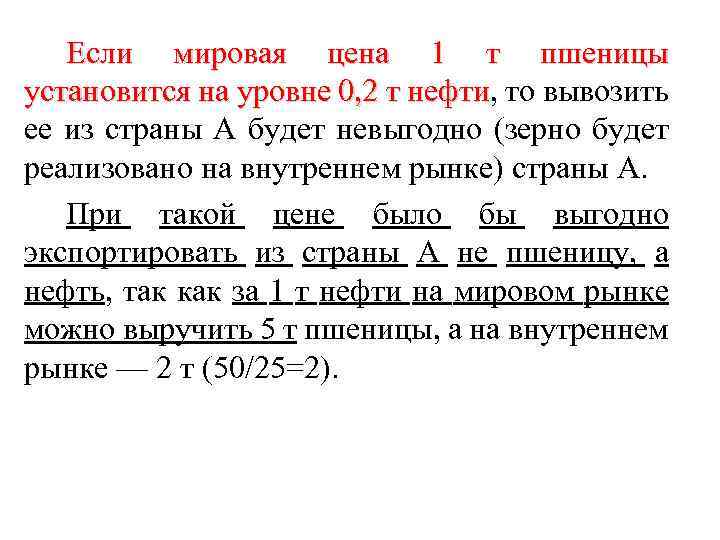 Если мировая цена 1 т пшеницы установится на уровне 0,2 т нефти, то вывозить ее из страны А будет невыгодно (зерно будет реализовано на внутреннем рынке) страны А.

При такой цене было бы выгодно экспортировать из страны А не пшеницу, а нефть, так как за 1 т нефти на мировом рынке можно выручить 5 т пшеницы, а на внутреннем рынке — 2 т (50/25=2).